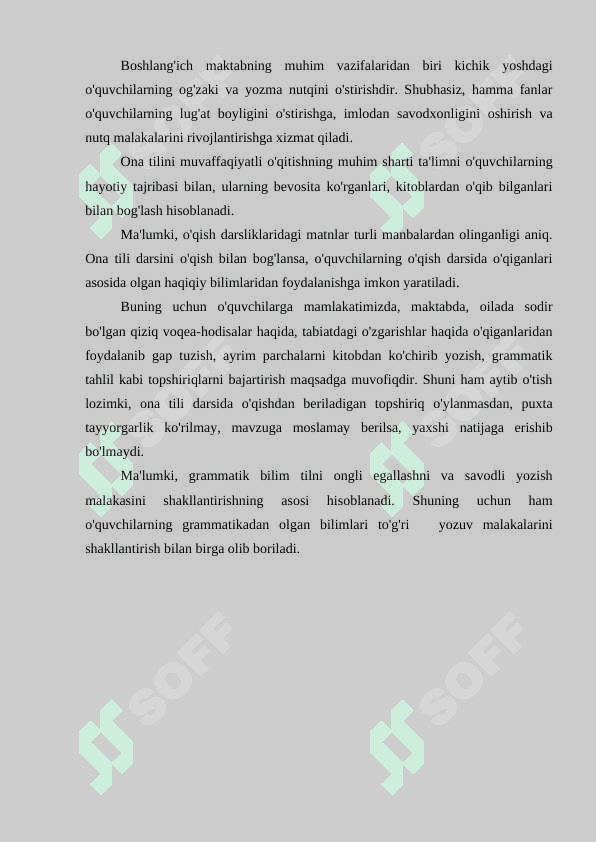 Boshlang'ich maktabning muhim vazifalaridan biri kichik yoshdagi o'quvchilarning og'zaki va yozma nutqini o'stirishdir. Shubhasiz, hamma fanlar o'quvchilarning lug'at boyligini o'stirishga, imlodan savodxonligini oshirish va nutq malakalarini rivojlantirishga xizmat qiladi.

Ona tilini muvaffaqiyatli o'qitishning muhim sharti ta'limni o'quvchilarning hayotiy tajribasi bilan, ularning bevosita ko'rganlari, kitoblardan o'qib bilganlari bilan bog'lash hisoblanadi.

Ma'lumki, o'qish darsliklaridagi matnlar turli manbalardan olinganligi aniq. Ona tili darsini o'qish bilan bog'lansa, o'quvchilarning o'qish darsida o'qiganlari asosida olgan haqiqiy bilimlaridan foydalanishga imkon yaratiladi.

Buning uchun o'quvchilarga mamlakatimizda, maktabda, oilada sodir bo'lgan qiziq voqea-hodisalar haqida, tabiatdagi o'zgarishlar haqida o'qiganlaridan foydalanib gap tuzish, ayrim parchalarni kitobdan ko'chirib yozish, grammatik tahlil kabi topshiriqlarni bajartirish maqsadga muvofiqdir. Shuni ham aytib o'tish lozimki, ona tili darsida o'qishdan beriladigan topshiriq o'ylanmasdan, puxta tayyorgarlik ko'rilmay, mavzuga moslamay berilsa, yaxshi natijaga erishib bo'lmaydi.

Ma'lumki, grammatik bilim tilni ongli egallashni va savodli yozish malakasini shakllantirishning asosi hisoblanadi. Shuning uchun ham o'quvchilarning grammatikadan olgan bilimlari to'g'ri yozuv malakalarini shakllantirish bilan birga olib boriladi.

SOFF SOFF SOFF SOFF SOFF SOFF